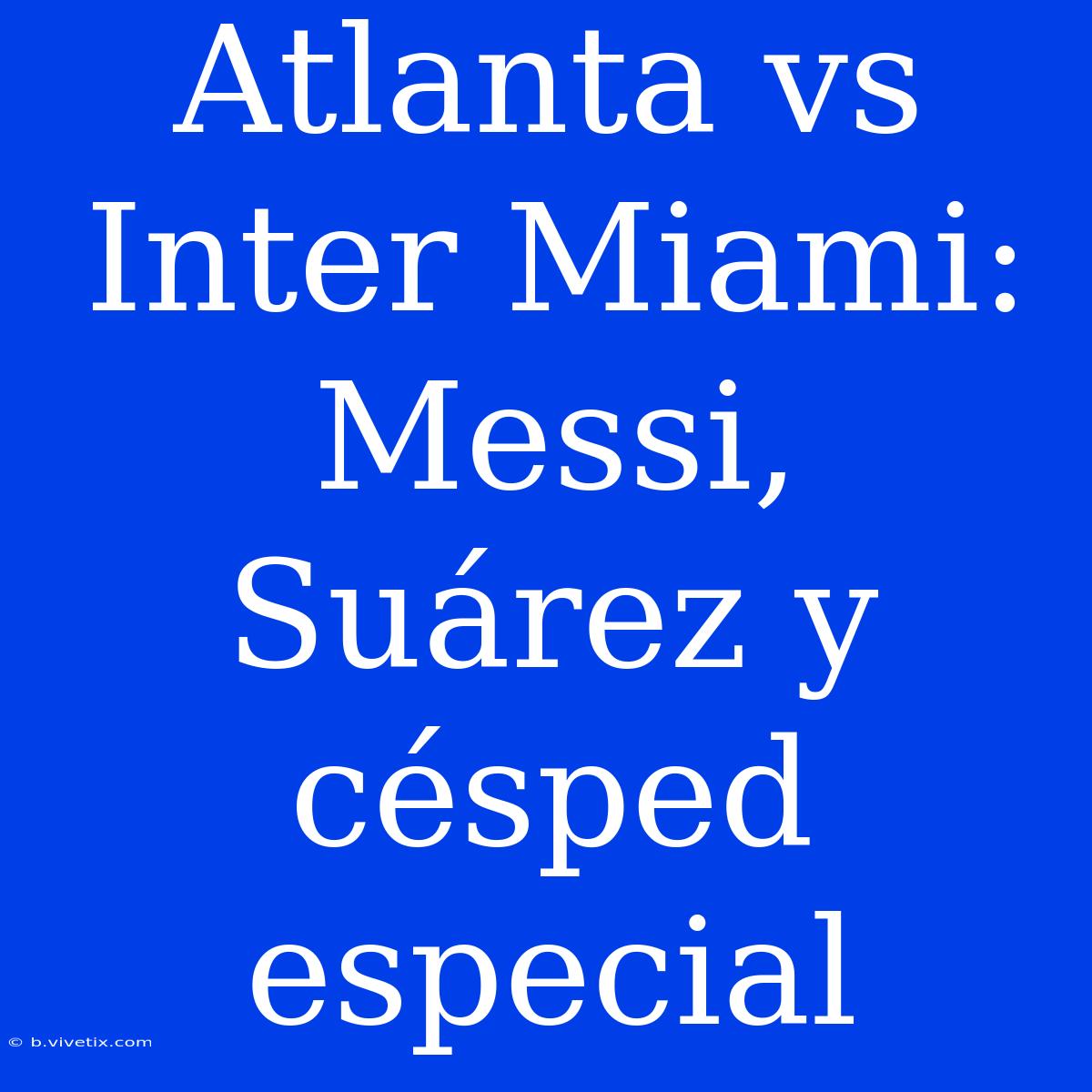 Atlanta vs Inter Miami: Messi, Suárez y césped especial

© b.vivetix.com